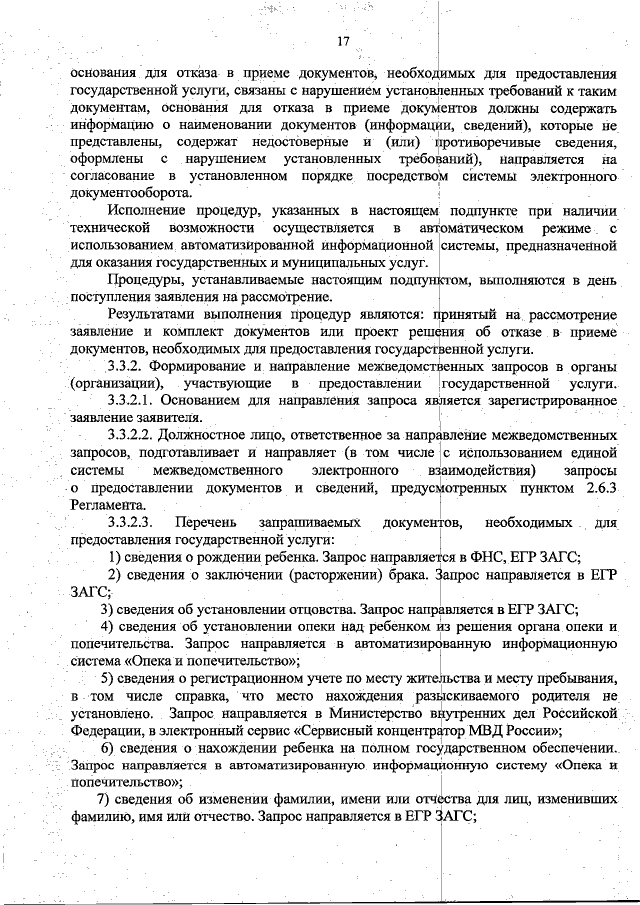 17

основания для отказа в приеме документов, необходимых для предоставления государственной услуги, связаны с нарушением установленных требований к таким документам, основания для отказа в приеме документов должны содержать информацию о наименовании документов (информации, сведений), которые не представлены, содержат недостоверные и (или) противоречивые сведения, оформлены с нарушением установленных требований), направляется на согласование в установленном порядке посредством системы электронного документооборота.

Исполнение процедур, указанных в настоящем подпункте при наличии технической возможности осуществляется в автоматическом режиме с использованием автоматизированной информационной системы, предназначенной для оказания государственных и муниципальных услуг.

Процедуры, устанавливаемые настоящим подпунктом, выполняются в день поступления заявления на рассмотрение.

Результатами выполнения процедур являются: принятый на рассмотрение заявление и комплект документов или проект решения об отказе в приеме документов, необходимых для предоставления государственной услуги.

3.3.2. Формирование и направление межведомственных запросов в органы (организации), участвующие в предоставлении государственной услуги.

3.3.2.1. Основанием для направления запроса является зарегистрированное заявление заявителя.

3.3.2.2. Должностное лицо, ответственное за направление межведомственных запросов, подготавливает и направляет (в том числе с использованием единой системы межведомственного электронного взаимодействия) запросы о предоставлении документов и сведений, предусмотренных пунктом 2.6.3 Регламента.

3.3.2.3. Перечень запрашиваемых документов, необходимых для предоставления государственной услуги:

1) сведения о рождении ребенка. Запрос направляется в ФНС, ЕГР ЗАГС;

2) сведения о заключении (расторжении) брака. Запрос направляется в ЕГР ЗАГС;

3) сведения об установлении отцовства. Запрос направляется в ЕГР ЗАГС;

4) сведения об установлении опеки над ребенком из решения органа опеки и попечительства. Запрос направляется в автоматизированную информационную система «Опека и попечительство»;

5) сведения о регистрационном учете по месту жительства и месту пребывания, в том числе справка, что место нахождения разыскиваемого родителя не установлено. Запрос направляется в Министерство внутренних дел Российской Федерации, в электронный сервис «Сервисный концентратор МВД России»;

6) сведения о нахождении ребенка на полном государственном обеспечении. Запрос направляется в автоматизированную информационную систему «Опека и попечительство»;

7) сведения об изменении фамилии, имени или отчества для лиц, изменивших фамилию, имя или отчество. Запрос направляется в ЕГР ЗАГС;